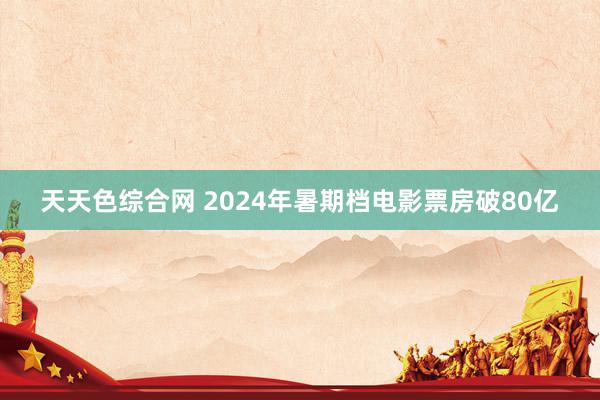 天天色综合网 2024年暑期档电影票房破80亿